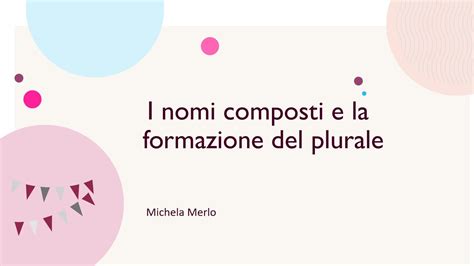 I nomi composti e la formazione del plurale

Michela Merlo